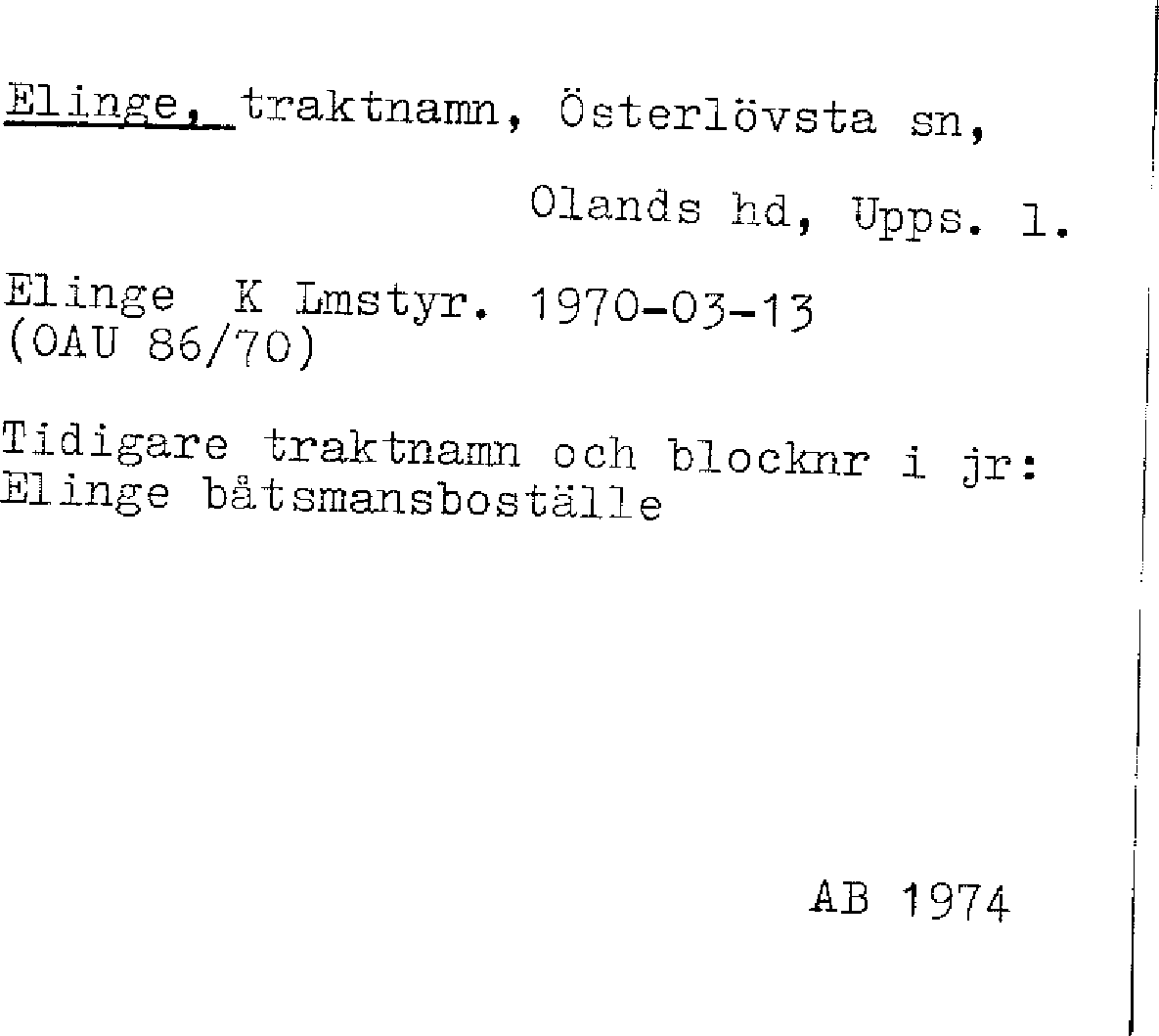 Elinge, traktnamn, Österlövsta sn,

Olands hd, Upps. l.

Elinge K Lmstyr. 1970-03-13
(OAU 86/70)

Tidigare traktnamn och blocknr i jr:
Elinge båtsmansboställe

AB 1974